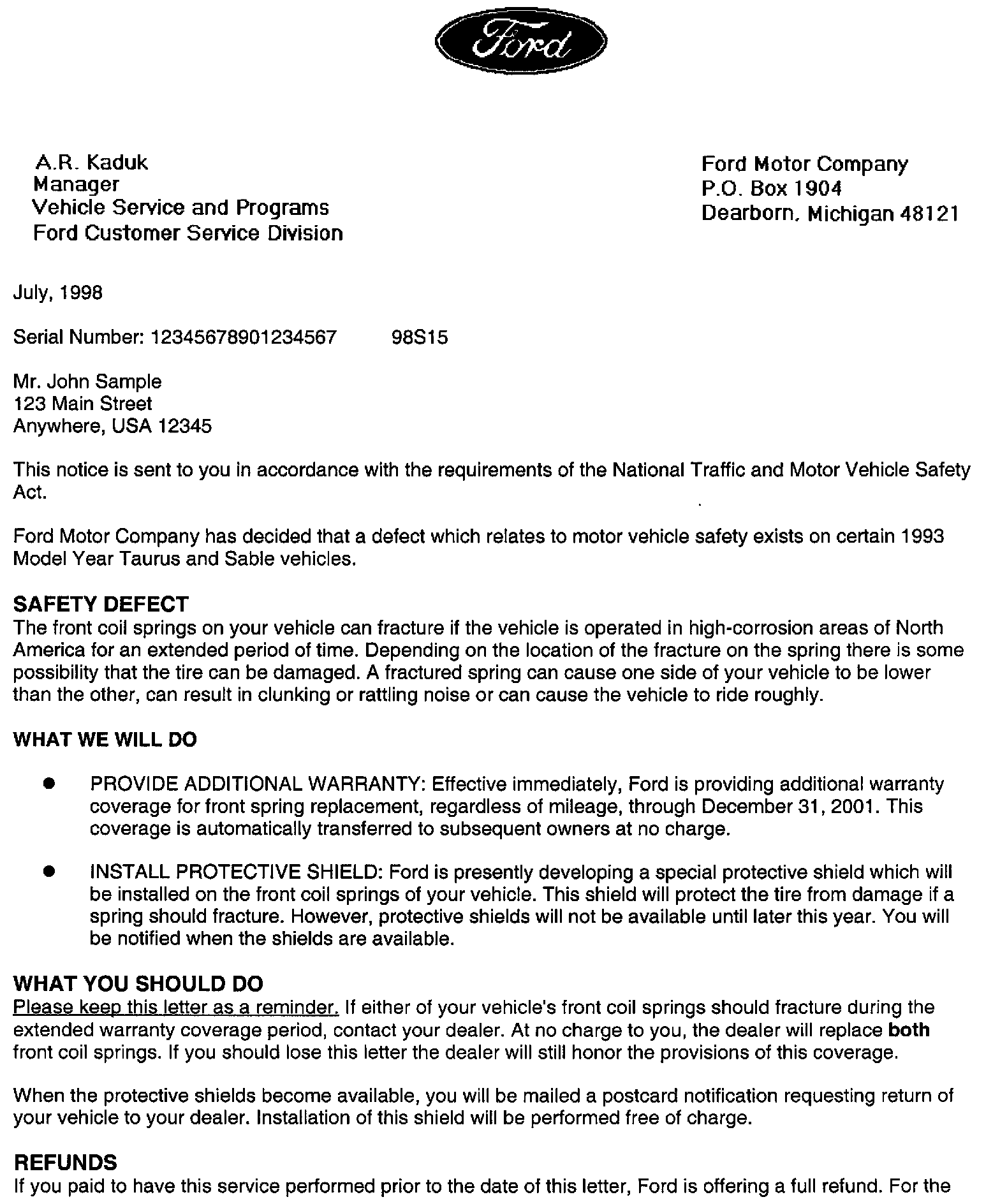 Ford

A.R. Kaduk
Manager
Vehicle Service and Programs
Ford Customer Service Division

Ford Motor Company
P.O. Box 1904
Dearborn, Michigan 48121

July, 1998

Serial Number: 12345678901234567 98S15

Mr. John Sample
123 Main Street
Anywhere, USA 12345

This notice is sent to you in accordance with the requirements of the National Traffic and Motor Vehicle Safety Act.

Ford Motor Company has decided that a defect which relates to motor vehicle safety exists on certain 1993 Model Year Taurus and Sable vehicles.

SAFETY DEFECT
The front coil springs on your vehicle can fracture if the vehicle is operated in high-corrosion areas of North America for an extended period of time. Depending on the location of the fracture on the spring there is some possibility that the tire can be damaged. A fractured spring can cause one side of your vehicle to be lower than the other, can result in clunking or rattling noise or can cause the vehicle to ride roughly.

WHAT WE WILL DO

● PROVIDE ADDITIONAL WARRANTY: Effective immediately, Ford is providing additional warranty coverage for front spring replacement, regardless of mileage, through December 31, 2001. This coverage is automatically transferred to subsequent owners at no charge.

● INSTALL PROTECTIVE SHIELD: Ford is presently developing a special protective shield which will be installed on the front coil springs of your vehicle. This shield will protect the tire from damage if a spring should fracture. However, protective shields will not be available until later this year. You will be notified when the shields are available.

WHAT YOU SHOULD DO
Please keep this letter as a reminder. If either of your vehicle's front coil springs should fracture during the extended warranty coverage period, contact your dealer. At no charge to you, the dealer will replace both front coil springs. If you should lose this letter the dealer will still honor the provisions of this coverage.

When the protective shields become available, you will be mailed a postcard notification requesting return of your vehicle to your dealer. Installation of this shield will be performed free of charge.

REFUNDS
If you paid to have this service performed prior to the date of this letter, Ford is offering a full refund. For the